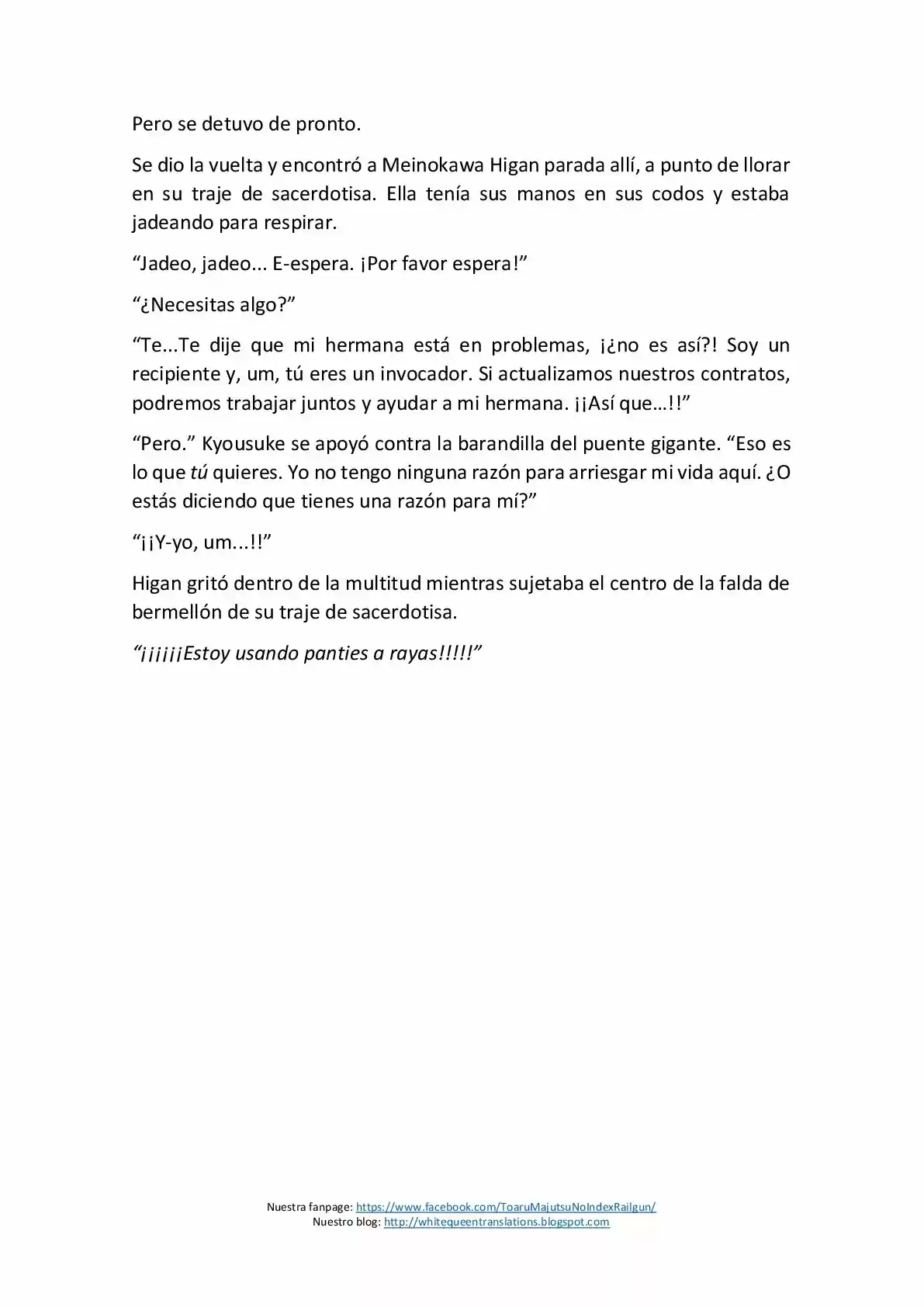 Pero se detuvo de pronto.

Se dio la vuelta y encontró a Meinokawa Higan parada allí, a punto de llorar en su traje de sacerdotisa. Ella tenía sus manos en sus codos y estaba jadeando para respirar.

"Jadeo, jadeo... E-espera. ¡Por favor espera!"

"¿Necesitas algo?"

"Te...Te dije que mi hermana está en problemas, ¡¿no es así?! Soy un recipiente y, um, tú eres un invocador. Si actualizamos nuestros contratos, podremos trabajar juntos y ayudar a mi hermana. ¡¡Así que...!!"

"Pero." Kyousuke se apoyó contra la barandilla del puente gigante. "Eso es lo que tú quieres. Yo no tengo ninguna razón para arriesgar mi vida aquí. ¿O estás diciendo que tienes una razón para mí?"

"¡¡Y-yo, um...!!"

Higan gritó dentro de la multitud mientras sujetaba el centro de la falda de bermellón de su traje de sacerdotisa.

"¡¡¡¡¡Estoy usando panties a rayas!!!!!"

Nuestra fanpage: https://www.facebook.com/ToaruMajutsuNoIndexRailgun/
Nuestro blog: http://whitequeentranslations.blogspot.com